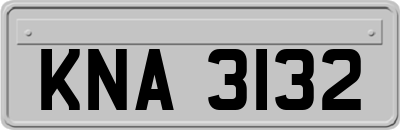 KNA 3132